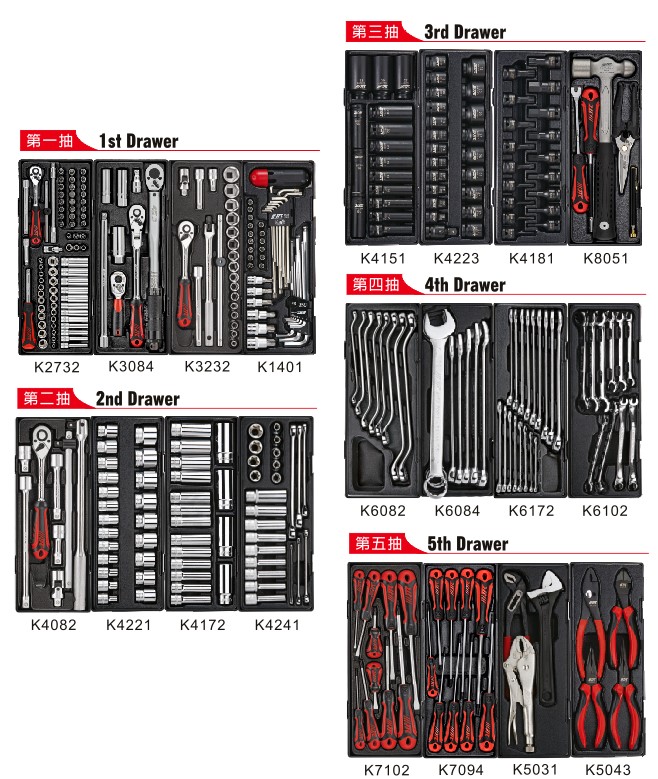 第一抽 1st Drawer

K2732 K3084 K3232 K1401

第二抽 2nd Drawer

K4082 K4221 K4172 K4241

第三抽 3rd Drawer

K4151 K4223 K4181 K8051

第四抽 4th Drawer

K6082 K6084 K6172 K6102

第五抽 5th Drawer

K7102 K7094 K5031 K5043